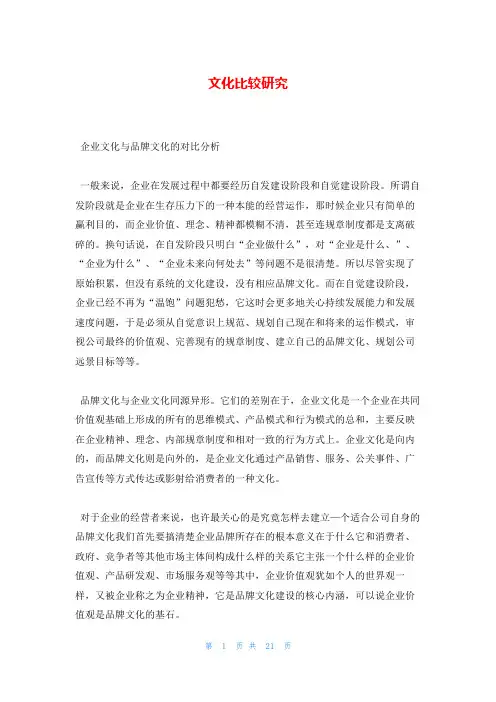 文化比较研究

企业文化与品牌文化的对比分析

一般来说，企业在发展过程中都要经历自发建设阶段和自觉建设阶段。所谓自发阶段就是企业在生存压力下的一种本能的经营运作，那时候企业只有简单的赢利目的，而企业价值、理念、精神都模糊不清，甚至连规章制度都是支离破碎的。换句话说，在自发阶段只明白“企业做什么”，对“企业是什么、”、“企业为什么”、“企业未来向何处去”等问题不是很清楚。所以尽管实现了原始积累，但没有系统的文化建设，没有相应品牌文化。而在自觉建设阶段，企业已经不再为“温饱”问题犯愁，它这时会更多地关心持续发展能力和发展速度问题，于是必须从自觉意识上规范、规划自己现在和将来的运作模式，审视公司最终的价值观、完善现有的规章制度、建立自己的品牌文化、规划公司远景目标等等。

品牌文化与企业文化同源异形。它们的差别在于，企业文化是一个企业在共同价值观基础上形成的所有的思维模式、产品模式和行为模式的总和，主要反映在企业精神、理念、内部规章制度和相对一致的行为方式上。企业文化是向内的，而品牌文化则是向外的，是企业文化通过产品销售、服务、公关事件、广告宣传等方式传达或影射给消费者的一种文化。

对于企业的经营者来说，也许最关心的是究竟怎样去建立一个适合公司自身的品牌文化我们首先要搞清楚企业品牌所存在的根本意义在于什么它和消费者、政府、竞争者等其他市场主体间构成什么样的关系它主张一个什么样的企业价值观、产品研发观、市场服务观等等其中，企业价值观犹如个人的世界观一样，又被企业称之为企业精神，它是品牌文化建设的核心内涵，可以说企业价值观是品牌文化的基石。

第 1 页 共 21 页